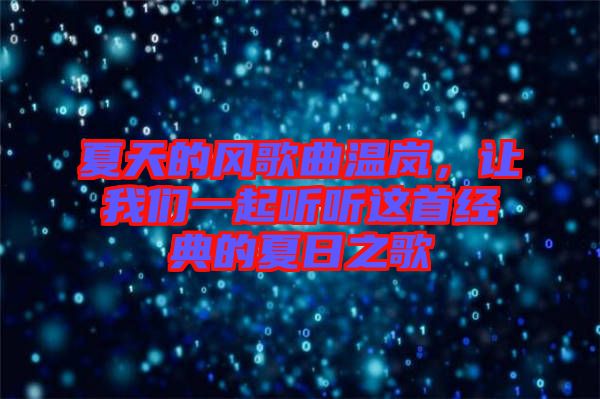 夏天的风歌曲温岚，让我们一起听听这首经典的夏日之歌